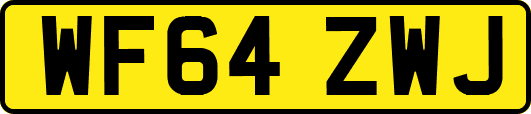 WF64 ZWJ